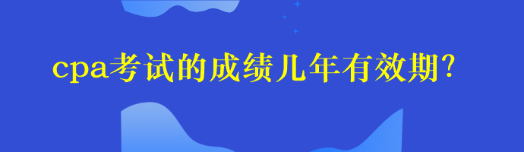 cpa考试的成绩几年有效期?